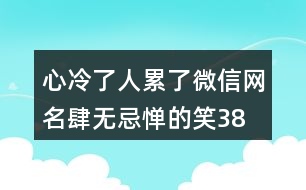 心冷了人累了微信网名肆无忌惮的笑38